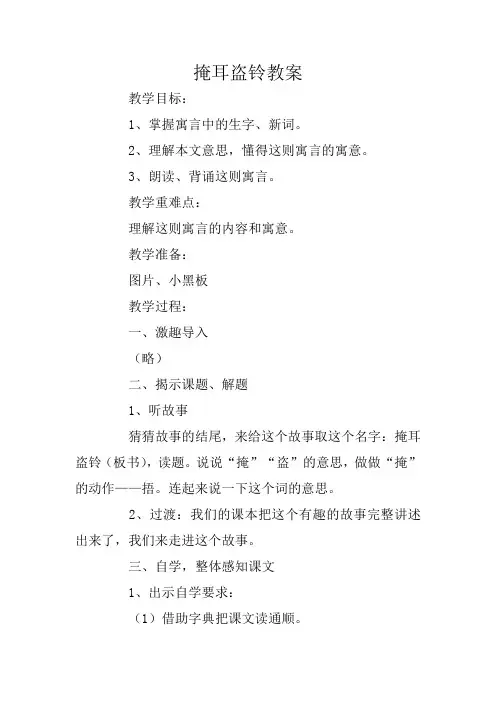 掩耳盗铃教案

教学目标：

1、掌握寓言中的生字、新词。

2、理解本文意思，懂得这则寓言的寓意。

3、朗读、背诵这则寓言。

教学重难点：

理解这则寓言的内容和寓意。

教学准备：

图片、小黑板

教学过程：

一、激趣导入

（略）

二、揭示课题、解题

1、听故事

猜猜故事的结尾，来给这个故事取这个名字：掩耳盗铃（板书），读题。说说“掩”“盗”的意思，做做“掩”的动作——捂。连起来说一下这个词的意思。

2、过渡：我们的课本把这个有趣的故事完整讲述出来了，我们来走进这个故事。

三、自学，整体感知课文

1、出示自学要求：

（1）借助字典把课文读通顺。